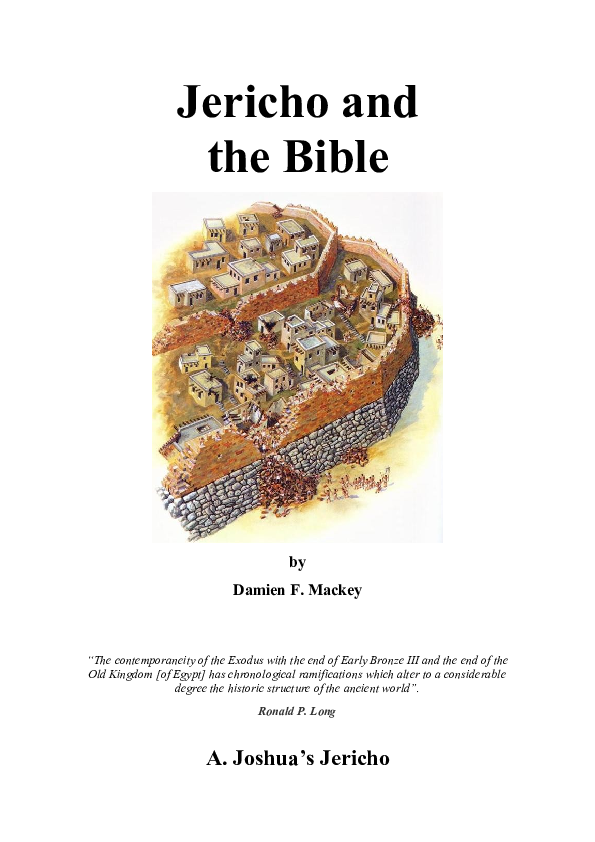 Jericho and the Bible

by

Damien F. Mackey

"The contemporaneity of the Exodus with the end of Early Bronze III and the end of the Old Kingdom [of Egypt] has chronological ramifications which alter to a considerable degree the historic structure of the ancient world".

Ronald P. Long

A. Joshua's Jericho